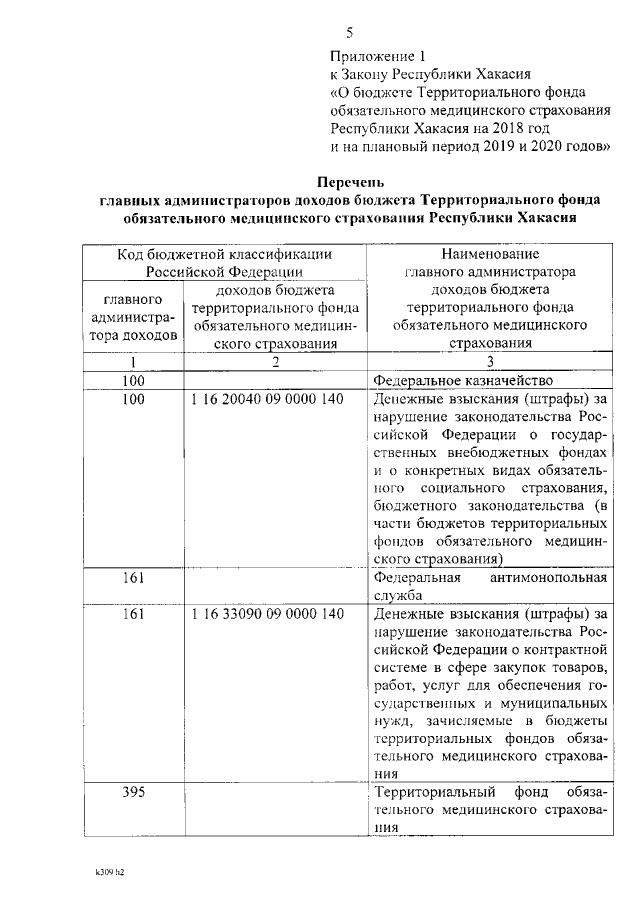 5

Приложение 1
к Закону Республики Хакасия
«О бюджете Территориального фонда обязательного медицинского страхования Республики Хакасия на 2018 год и на плановый период 2019 и 2020 годов»

Перечень
главных администраторов доходов бюджета Территориального фонда обязательного медицинского страхования Республики Хакасия

| Код бюджетной классификации Российской Федерации | | Наименование главного администратора доходов бюджета территориального фонда обязательного медицинского страхования |
|---|---|---|
| главного администратора доходов | доходов бюджета территориального фонда обязательного медицинского страхования | |
| 1 | 2 | 3 |
| 100 | | Федеральное казначейство |
| 100 | 1 16 20040 09 0000 140 | Денежные взыскания (штрафы) за нарушение законодательства Российской Федерации о государственных внебюджетных фондах и о конкретных видах обязательного социального страхования, бюджетного законодательства (в части бюджетов территориальных фондов обязательного медицинского страхования) |
| 161 | | Федеральная антимонопольная служба |
| 161 | 1 16 33090 09 0000 140 | Денежные взыскания (штрафы) за нарушение законодательства Российской Федерации о контрактной системе в сфере закупок товаров, работ, услуг для обеспечения государственных и муниципальных нужд, зачисляемые в бюджеты территориальных фондов обязательного медицинского страхования |
| 395 | | Территориальный фонд обязательного медицинского страхования |

k309 h2